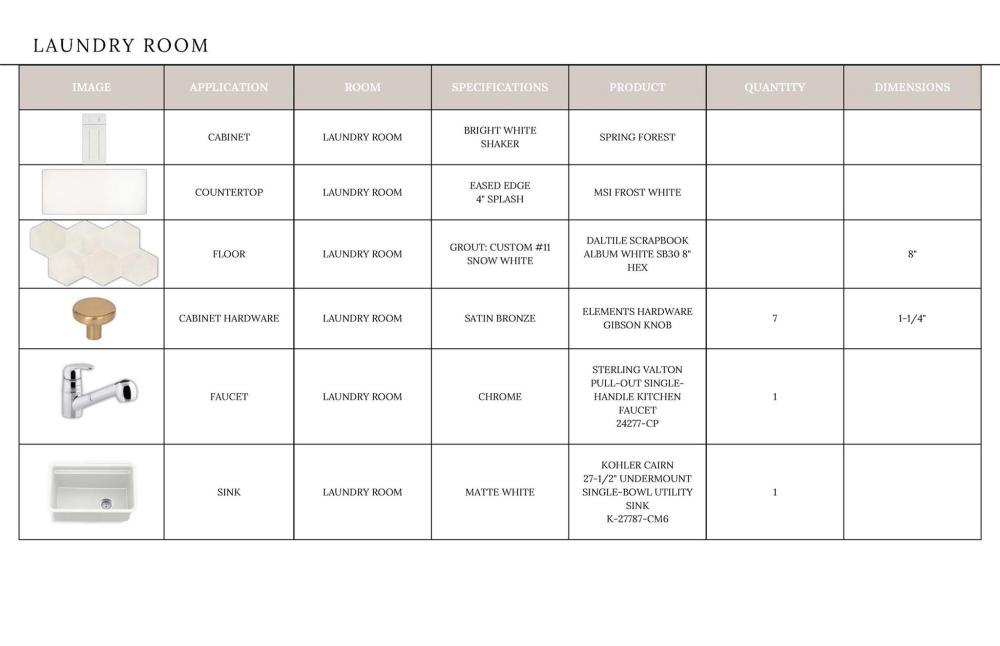 LAUNDRY ROOM

| IMAGE | APPLICATION | ROOM | SPECIFICATIONS | PRODUCT | QUANTITY | DIMENSIONS |
|---|---|---|---|---|---|---|
| | CABINET | LAUNDRY ROOM | BRIGHT WHITE SHAKER | SPRING FOREST | | |
| | COUNTERTOP | LAUNDRY ROOM | EASED EDGE 4" SPLASH | MSI FROST WHITE | | |
| | FLOOR | LAUNDRY ROOM | GROUT: CUSTOM #11 SNOW WHITE | DALTILE SCRAPBOOK ALBUM WHITE SB30 8" HEX | | 8" |
| | CABINET HARDWARE | LAUNDRY ROOM | SATIN BRONZE | ELEMENTS HARDWARE GIBSON KNOB | 7 | 1-1/4" |
| | FAUCET | LAUNDRY ROOM | CHROME | STERLING VALTON PULL-OUT SINGLE-HANDLE KITCHEN FAUCET 24277-CP | 1 | |
| | SINK | LAUNDRY ROOM | MATTE WHITE | KOHLER CAIRN 27-1/2" UNDERMOUNT SINGLE-BOWL UTILITY SINK K-27787-CM6 | 1 | |